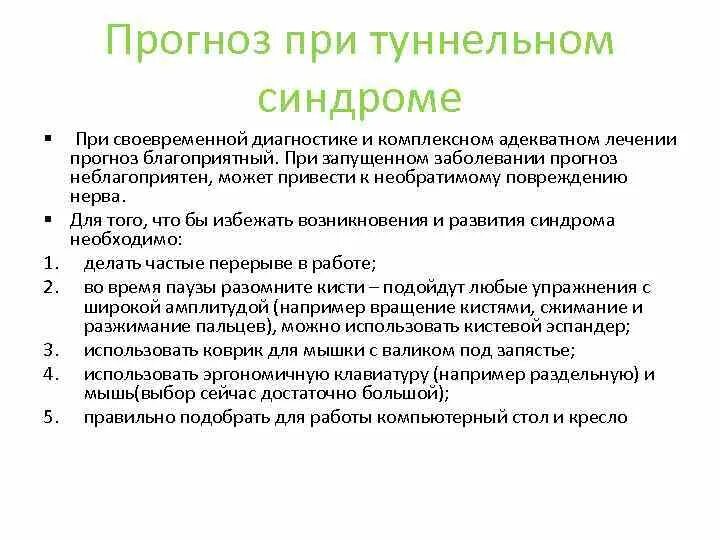 Прогноз при туннельном синдроме

▪ При своевременной диагностике и комплексном адекватном лечении прогноз благоприятный. При запущенном заболевании прогноз неблагоприятен, может привести к необратимому повреждению нерва.

▪ Для того, что бы избежать возникновения и развития синдрома необходимо:

1. делать частые перерыве в работе;
2. во время паузы разомните кисти – подойдут любые упражнения с широкой амплитудой (например вращение кистями, сжимание и разжимание пальцев), можно использовать кистевой эспандер;
3. использовать коврик для мышки с валиком под запястье;
4. использовать эргономичную клавиатуру (например раздельную) и мышь(выбор сейчас достаточно большой);
5. правильно подобрать для работы компьютерный стол и кресло